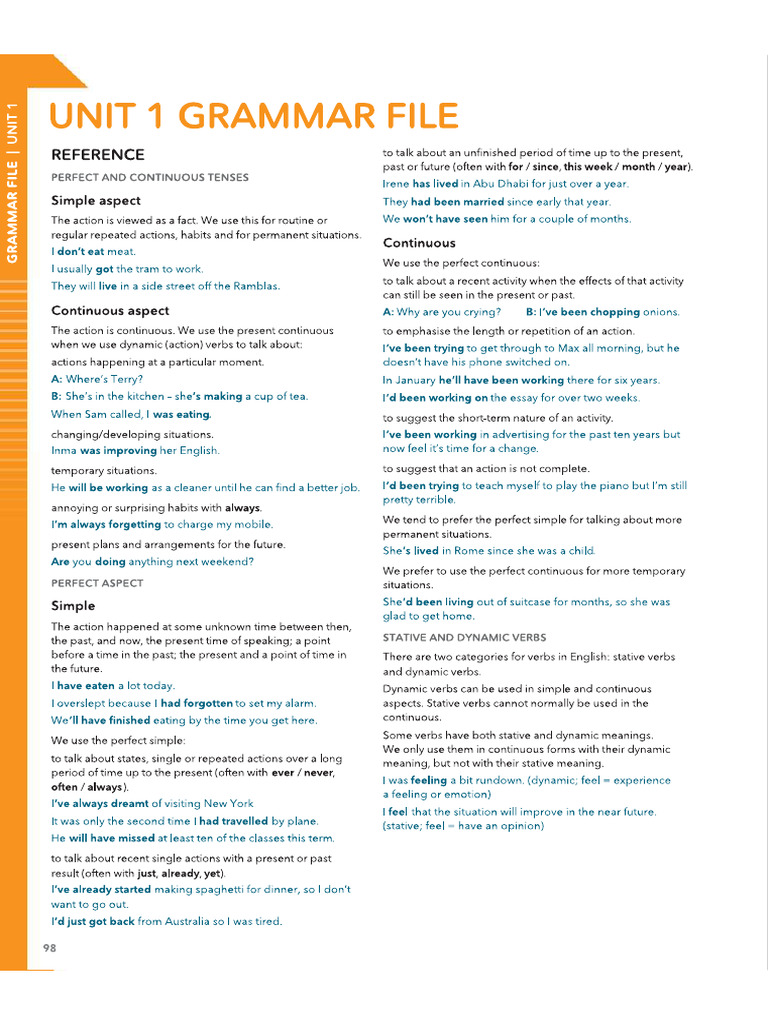 GRAMMAR FILE | UNIT 1

UNIT 1 GRAMMAR FILE

REFERENCE

PERFECT AND CONTINUOUS TENSES

Simple aspect

The action is viewed as a fact. We use this for routine or regular repeated actions, habits and for permanent situations.

I don't eat meat.

I usually got the tram to work.

They will live in a side street off the Ramblas.

Continuous aspect

The action is continuous. We use the present continuous when we use dynamic (action) verbs to talk about:

actions happening at a particular moment.

A: Where's Terry?

B: She's in the kitchen – she's making a cup of tea.

When Sam called, I was eating.

changing/developing situations.

Inma was improving her English.

temporary situations.

He will be working as a cleaner until he can find a better job.

annoying or surprising habits with always.

I'm always forgetting to charge my mobile.

present plans and arrangements for the future.

Are you doing anything next weekend?

PERFECT ASPECT

Simple

The action happened at some unknown time between then, the past, and now, the present time of speaking; a point before a time in the past; the present and a point of time in the future.

I have eaten a lot today.

I overslept because I had forgotten to set my alarm.

We'll have finished eating by the time you get here.

We use the perfect simple:

to talk about states, single or repeated actions over a long period of time up to the present (often with ever / never, often / always).

I've always dreamt of visiting New York

It was only the second time I had travelled by plane.

He will have missed at least ten of the classes this term.

to talk about recent single actions with a present or past result (often with just, already, yet).

I've already started making spaghetti for dinner, so I don't want to go out.

I'd just got back from Australia so I was tired.

to talk about an unfinished period of time up to the present, past or future (often with for / since, this week / month / year).

Irene has lived in Abu Dhabi for just over a year.

They had been married since early that year.

We won't have seen him for a couple of months.

Continuous

We use the perfect continuous:

to talk about a recent activity when the effects of that activity can still be seen in the present or past.

A: Why are you crying? B: I've been chopping onions.

to emphasise the length or repetition of an action.

I've been trying to get through to Max all morning, but he doesn't have his phone switched on.

In January he'll have been working there for six years.

I'd been working on the essay for over two weeks.

to suggest the short-term nature of an activity.

I've been working in advertising for the past ten years but now feel it's time for a change.

to suggest that an action is not complete.

I'd been trying to teach myself to play the piano but I'm still pretty terrible.

We tend to prefer the perfect simple for talking about more permanent situations.

She's lived in Rome since she was a child.

We prefer to use the perfect continuous for more temporary situations.

She'd been living out of suitcase for months, so she was glad to get home.

STATIVE AND DYNAMIC VERBS

There are two categories for verbs in English: stative verbs and dynamic verbs.

Dynamic verbs can be used in simple and continuous aspects. Stative verbs cannot normally be used in the continuous.

Some verbs have both stative and dynamic meanings. We only use them in continuous forms with their dynamic meaning, but not with their stative meaning.

I was feeling a bit rundown. (dynamic; feel = experience a feeling or emotion)

I feel that the situation will improve in the near future. (stative; feel = have an opinion)

98